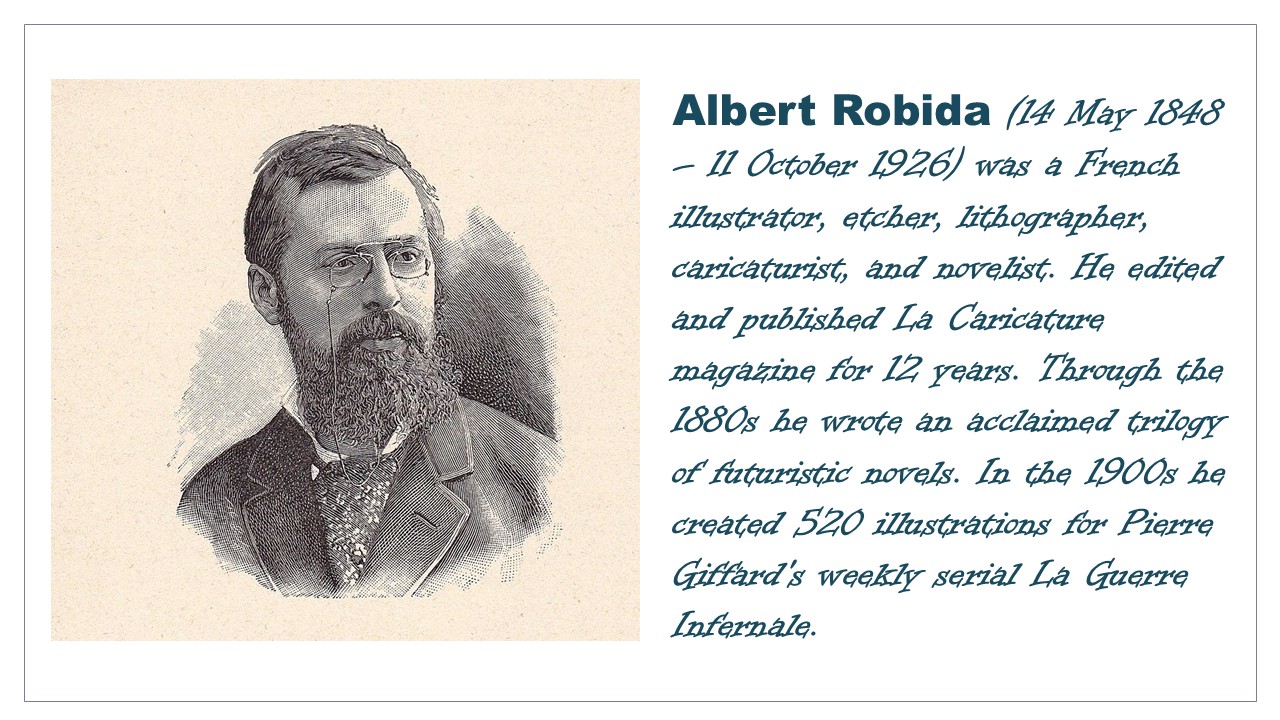 Albert Robida (14 May 1848 – 11 October 1926) was a French illustrator, etcher, lithographer, caricaturist, and novelist. He edited and published La Caricature magazine for 12 years. Through the 1880s he wrote an acclaimed trilogy of futuristic novels. In the 1900s he created 520 illustrations for Pierre Giffard's weekly serial La Guerre Infernale.